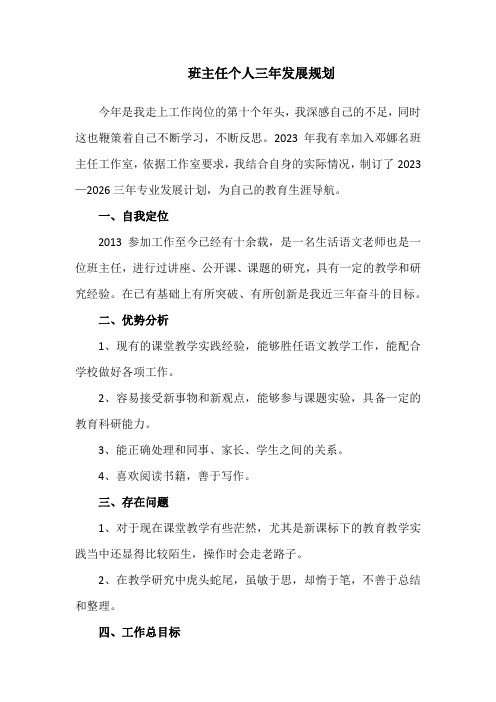 班主任个人三年发展规划

今年是我走上工作岗位的第十个年头，我深感自己的不足，同时这也鞭策着自己不断学习，不断反思。2023 年我有幸加入邓娜名班主任工作室，依据工作室要求，我结合自身的实际情况，制订了 2023—2026 三年专业发展计划，为自己的教育生涯导航。

一、自我定位

2013 参加工作至今已经有十余载，是一名生活语文老师也是一位班主任，进行过讲座、公开课、课题的研究，具有一定的教学和研究经验。在已有基础上有所突破、有所创新是我近三年奋斗的目标。

二、优势分析

1、现有的课堂教学实践经验，能够胜任语文教学工作，能配合学校做好各项工作。

2、容易接受新事物和新观点，能够参与课题实验，具备一定的教育科研能力。

3、能正确处理和同事、家长、学生之间的关系。

4、喜欢阅读书籍，善于写作。

三、存在问题

1、对于现在课堂教学有些茫然，尤其是新课标下的教育教学实践当中还显得比较陌生，操作时会走老路子。

2、在教学研究中虎头蛇尾，虽敏于思，却惰于笔，不善于总结和整理。

四、工作总目标